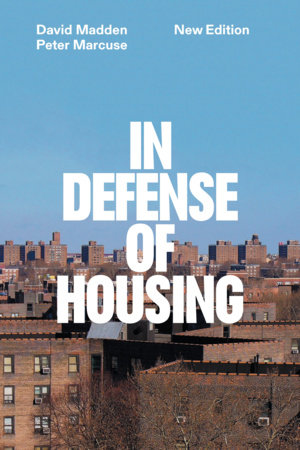 David Madden
Peter Marcuse

New Edition

IN DEFENSE OF HOUSING